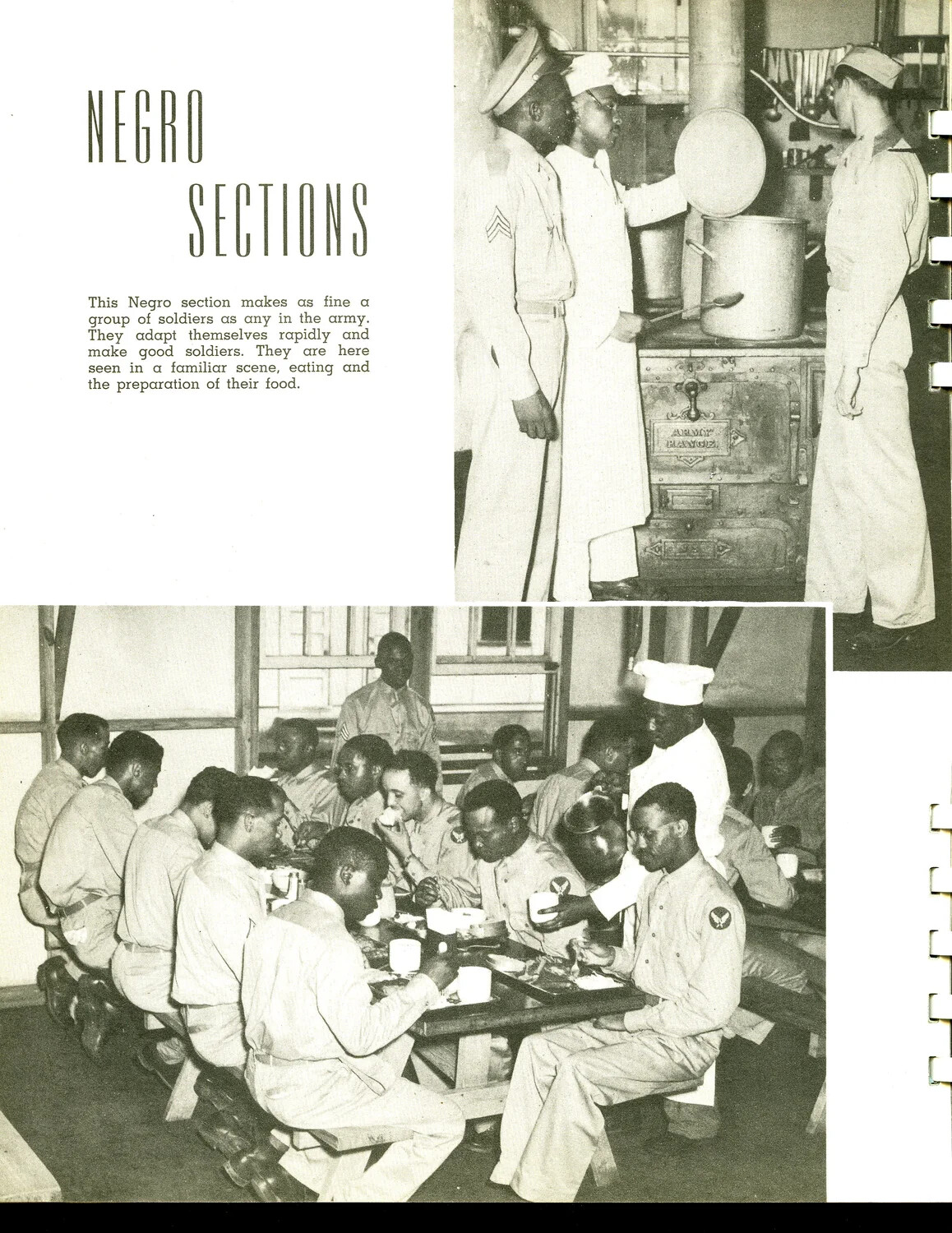 NEGRO SECTIONS

This Negro section makes as fine a group of soldiers as any in the army. They adapt themselves rapidly and make good soldiers. They are here seen in a familiar scene, eating and the preparation of their food.

ARMY RANGE